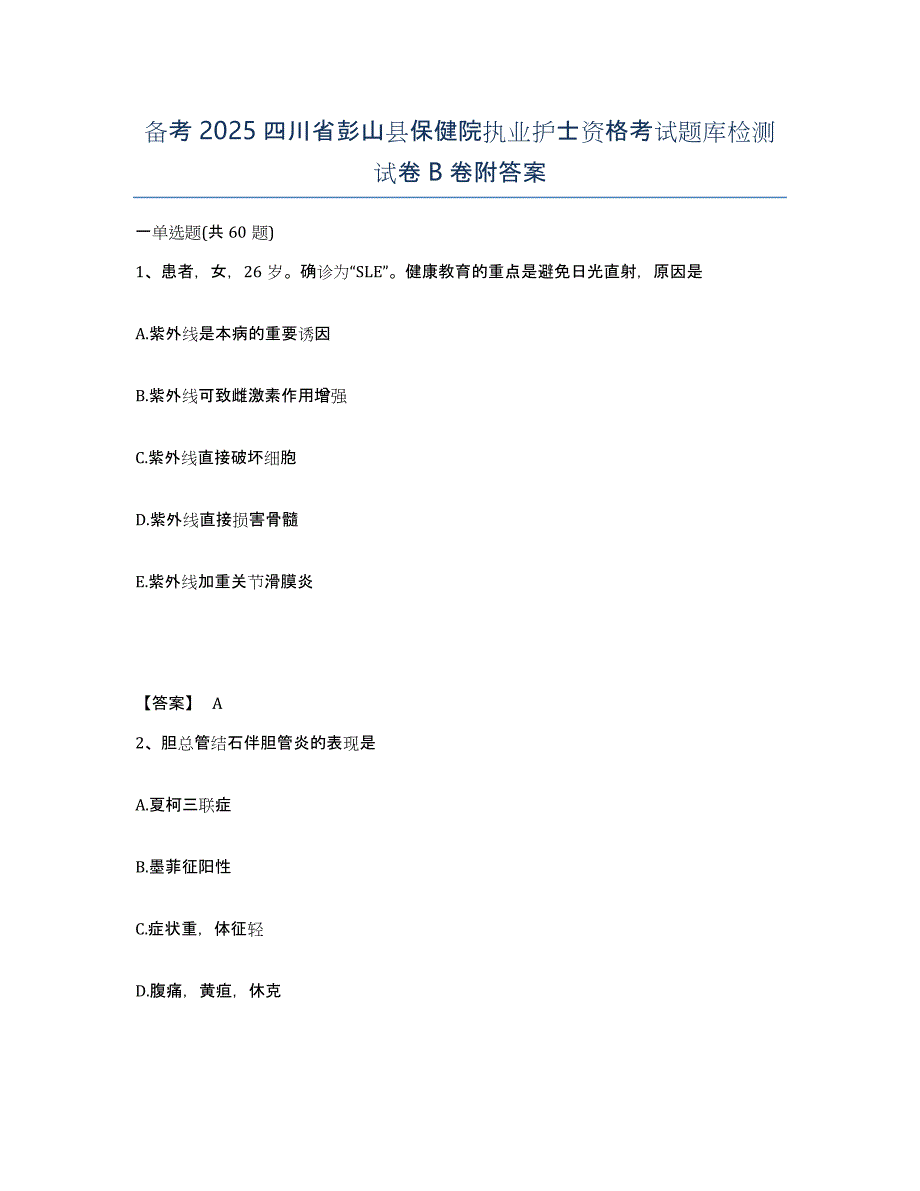 备考 2025 四川省彭山县保健院执业护士资格考试题库检测试卷 B 卷附答案

一单选题(共 60 题)

1、患者，女，26 岁。确诊为“SLE”。健康教育的重点是避免日光直射，原因是

A.紫外线是本病的重要诱因

B.紫外线可致雌激素作用增强

C.紫外线直接破坏细胞

D.紫外线直接损害骨髓

E.紫外线加重关节滑膜炎

【答案】 A

2、胆总管结石伴胆管炎的表现是

A.夏柯三联症

B.墨菲征阳性

C.症状重，体征轻

D.腹痛，黄疸，休克